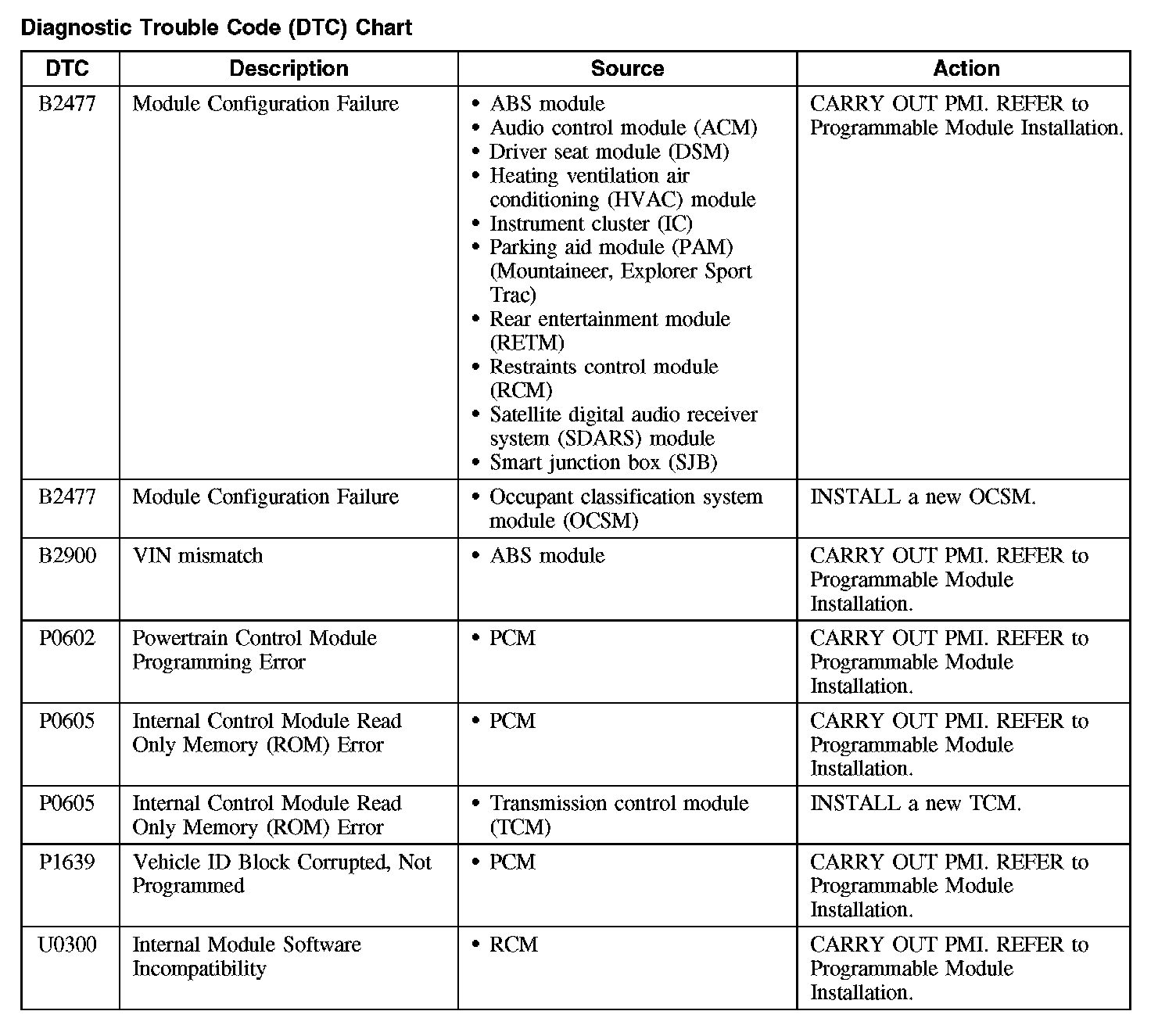 Diagnostic Trouble Code (DTC) Chart

| DTC | Description | Source | Action |
|---|---|---|---|
| B2477 | Module Configuration Failure | • ABS module • Audio control module (ACM) • Driver seat module (DSM) • Heating ventilation air conditioning (HVAC) module • Instrument cluster (IC) • Parking aid module (PAM) (Mountaineer, Explorer Sport Trac) • Rear entertainment module (RETM) • Restraints control module (RCM) • Satellite digital audio receiver system (SDARS) module • Smart junction box (SJB) | CARRY OUT PMI. REFER to Programmable Module Installation. |
| B2477 | Module Configuration Failure | • Occupant classification system module (OCSM) | INSTALL a new OCSM. |
| B2900 | VIN mismatch | • ABS module | CARRY OUT PMI. REFER to Programmable Module Installation. |
| P0602 | Powertrain Control Module Programming Error | • PCM | CARRY OUT PMI. REFER to Programmable Module Installation. |
| P0605 | Internal Control Module Read Only Memory (ROM) Error | • PCM | CARRY OUT PMI. REFER to Programmable Module Installation. |
| P0605 | Internal Control Module Read Only Memory (ROM) Error | • Transmission control module (TCM) | INSTALL a new TCM. |
| P1639 | Vehicle ID Block Corrupted, Not Programmed | • PCM | CARRY OUT PMI. REFER to Programmable Module Installation. |
| U0300 | Internal Module Software Incompatibility | • RCM | CARRY OUT PMI. REFER to Programmable Module Installation. |